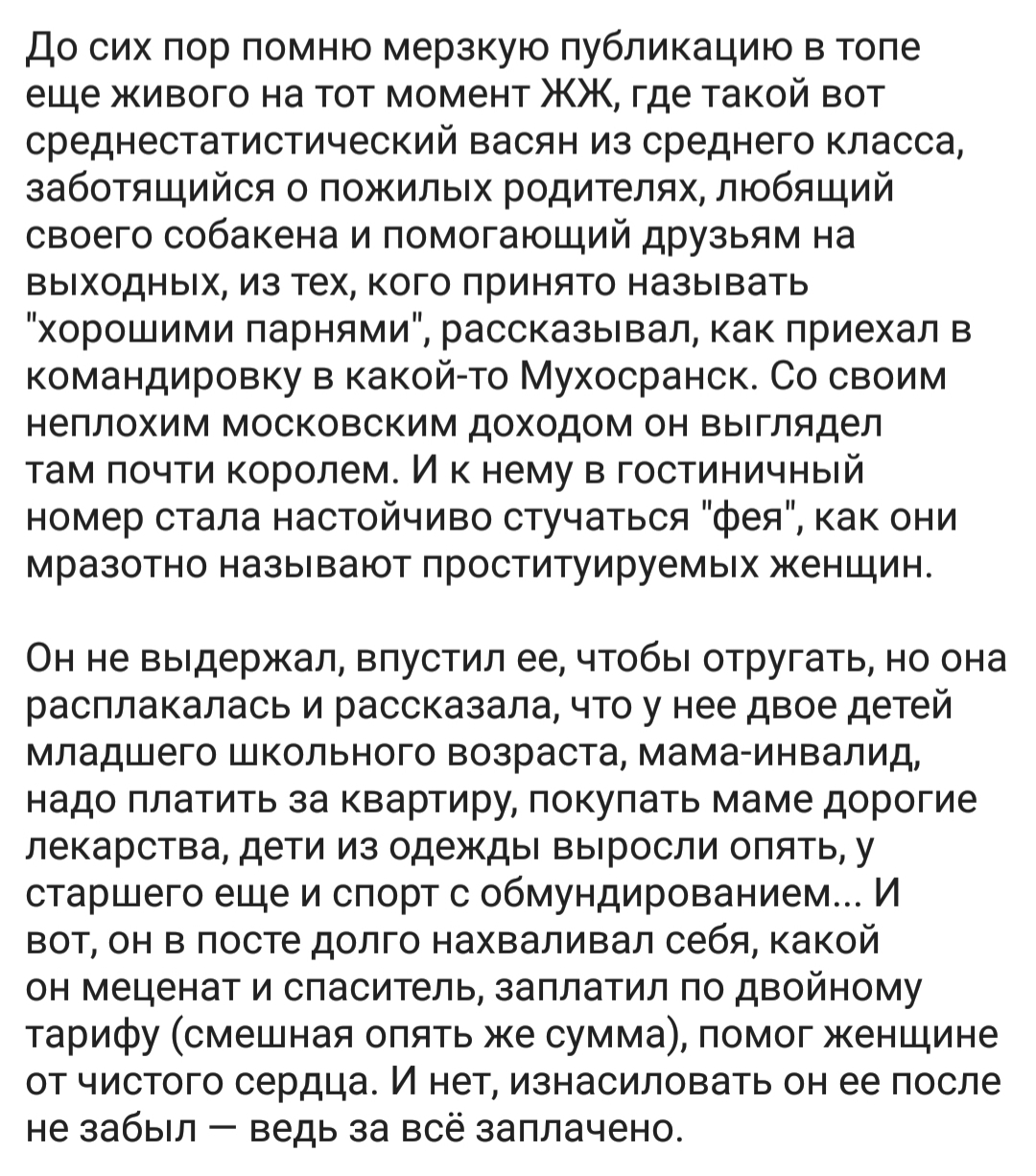 До сих пор помню мерзкую публикацию в топе еще живого на тот момент ЖЖ, где такой вот среднестатистический васян из среднего класса, заботящийся о пожилых родителях, любящий своего собакена и помогающий друзьям на выходных, из тех, кого принято называть "хорошими парнями", рассказывал, как приехал в командировку в какой-то Мухосранск. Со своим неплохим московским доходом он выглядел там почти королем. И к нему в гостиничный номер стала настойчиво стучаться "фея", как они мразотно называют проституируемых женщин.

Он не выдержал, впустил ее, чтобы отругать, но она расплакалась и рассказала, что у нее двое детей младшего школьного возраста, мама-инвалид, надо платить за квартиру, покупать маме дорогие лекарства, дети из одежды выросли опять, у старшего еще и спорт с обмундированием... И вот, он в посте долго нахваливал себя, какой он меценат и спаситель, заплатил по двойному тарифу (смешная опять же сумма), помог женщине от чистого сердца. И нет, изнасиловать он ее после не забыл — ведь за всё заплачено.